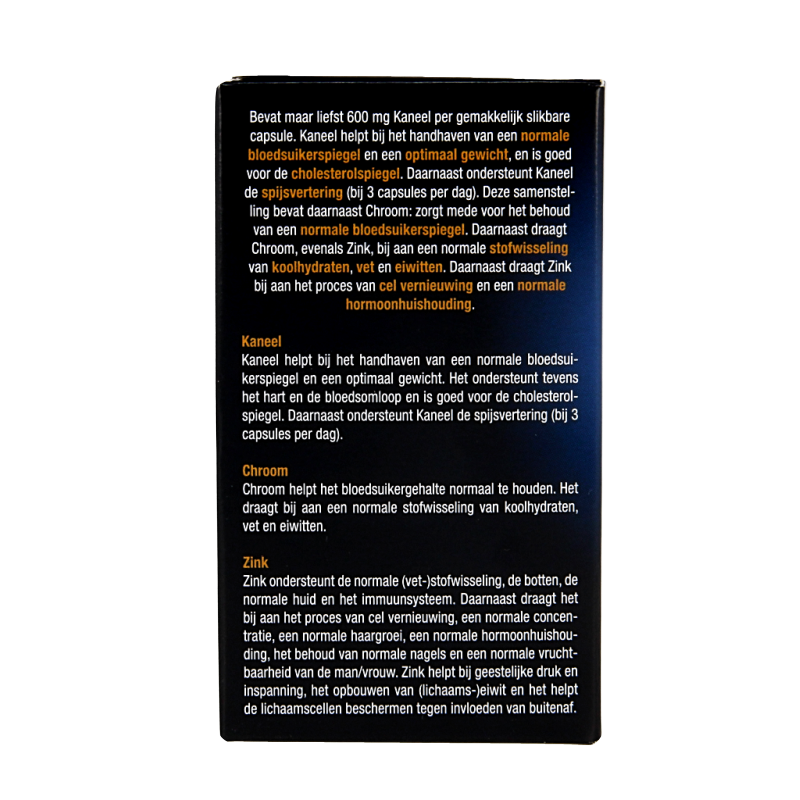 Bevat maar liefst 600 mg Kaneel per gemakkelijk slikbare capsule. Kaneel helpt bij het handhaven van een normale bloedsuikerspiegel en een optimaal gewicht, en is goed voor de cholesterolspiegel. Daarnaast ondersteunt Kaneel de spijsvertering (bij 3 capsules per dag). Deze samenstelling bevat daarnaast Chroom: zorgt mede voor het behoud van een normale bloedsuikerspiegel. Daarnaast draagt Chroom, evenals Zink, bij aan een normale stofwisseling van koolhydraten, vet en eiwitten. Daarnaast draagt Zink bij aan het proces van cel vernieuwing en een normale hormoonhuishouding.

Kaneel
Kaneel helpt bij het handhaven van een normale bloedsuikerspiegel en een optimaal gewicht. Het ondersteunt tevens het hart en de bloedsomloop en is goed voor de cholesterolspiegel. Daarnaast ondersteunt Kaneel de spijsvertering (bij 3 capsules per dag).

Chroom
Chroom helpt het bloedsuikergehalte normaal te houden. Het draagt bij aan een normale stofwisseling van koolhydraten, vet en eiwitten.

Zink
Zink ondersteunt de normale (vet-)stofwisseling, de botten, de normale huid en het immuunsysteem. Daarnaast draagt het bij aan het proces van cel vernieuwing, een normale concentratie, een normale haargroei, een normale hormoonhuishouding, het behoud van normale nagels en een normale vruchtbaarheid van de man/vrouw. Zink helpt bij geestelijke druk en inspanning, het opbouwen van (lichaams-)eiwit en het helpt de lichaamscellen beschermen tegen invloeden van buitenaf.